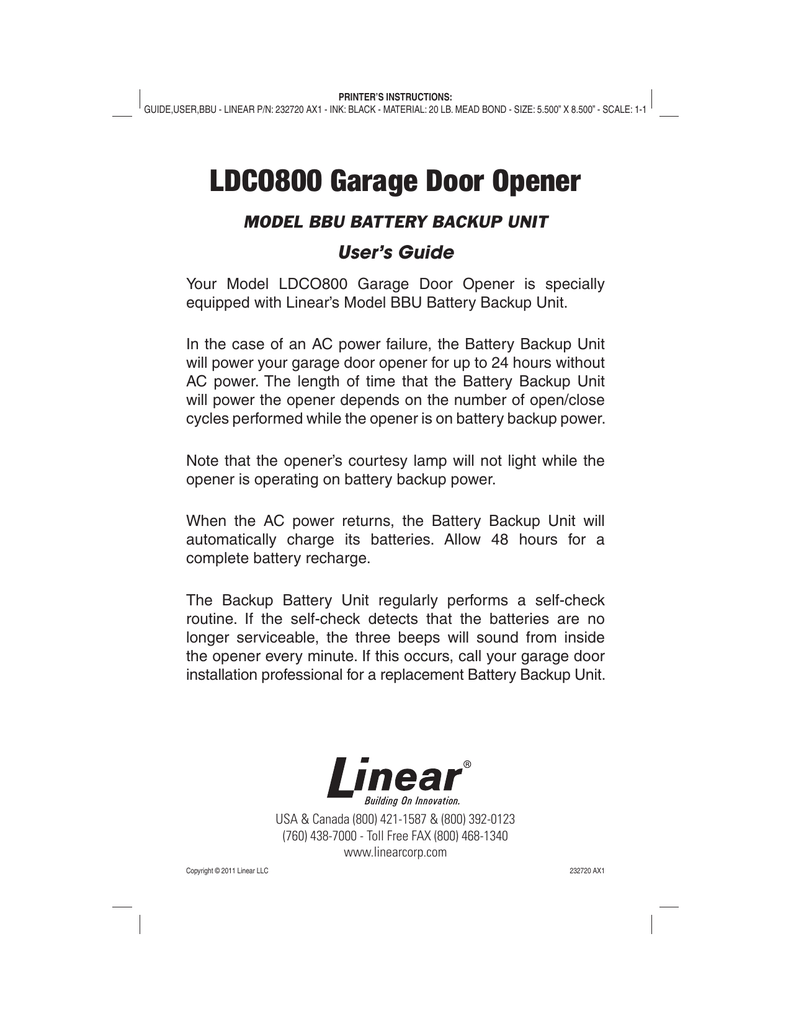 PRINTER'S INSTRUCTIONS:
GUIDE,USER,BBU - LINEAR P/N: 232720 AX1 - INK: BLACK - MATERIAL: 20 LB. MEAD BOND - SIZE: 5.500" X 8.500" - SCALE: 1-1

LDCO800 Garage Door Opener

MODEL BBU BATTERY BACKUP UNIT

User's Guide

Your Model LDCO800 Garage Door Opener is specially equipped with Linear's Model BBU Battery Backup Unit.

In the case of an AC power failure, the Battery Backup Unit will power your garage door opener for up to 24 hours without AC power. The length of time that the Battery Backup Unit will power the opener depends on the number of open/close cycles performed while the opener is on battery backup power.

Note that the opener's courtesy lamp will not light while the opener is operating on battery backup power.

When the AC power returns, the Battery Backup Unit will automatically charge its batteries. Allow 48 hours for a complete battery recharge.

The Backup Battery Unit regularly performs a self-check routine. If the self-check detects that the batteries are no longer serviceable, the three beeps will sound from inside the opener every minute. If this occurs, call your garage door installation professional for a replacement Battery Backup Unit.

Linear®
Building On Innovation.

USA & Canada (800) 421-1587 & (800) 392-0123
(760) 438-7000 - Toll Free FAX (800) 468-1340
www.linearcorp.com

Copyright © 2011 Linear LLC

232720 AX1